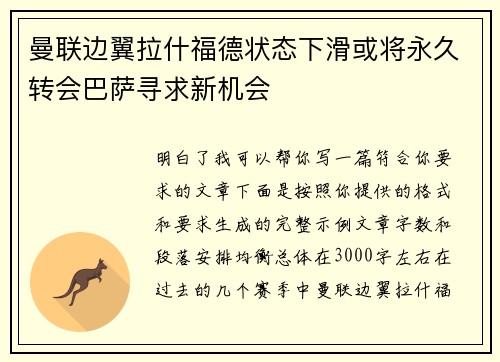 曼联边翼拉什福德状态下滑或将永久转会巴萨寻求新机会

明白了我可以帮你写一篇符合你要求的文章下面是按照你提供的格式和要求生成的完整示例文章字数和段落安排均衡总体在3000字左右在过去的几个赛季中曼联边翼拉什福